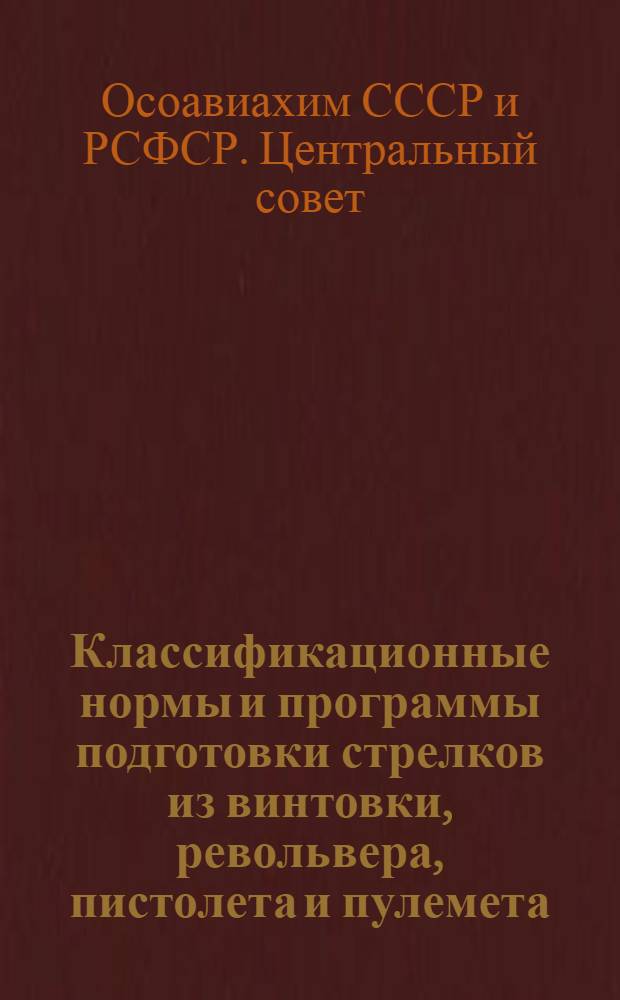 Осоавиахим СССР и РСФСР. Центральный совет

Классификационные нормы и программы подготовки стрелков из винтовки, револьвера, пистолета и пулемета